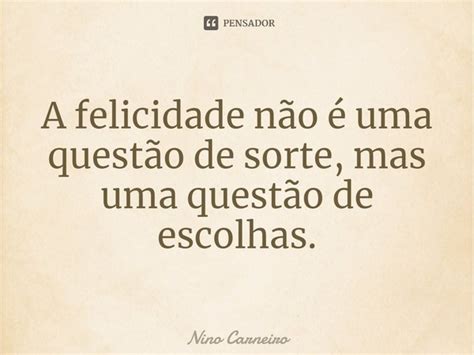 PENSADOR

A felicidade não é uma questão de sorte, mas uma questão de escolhas.

Nino Carneiro